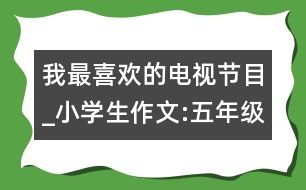 我最喜欢的电视节目_小学生作文:五年级